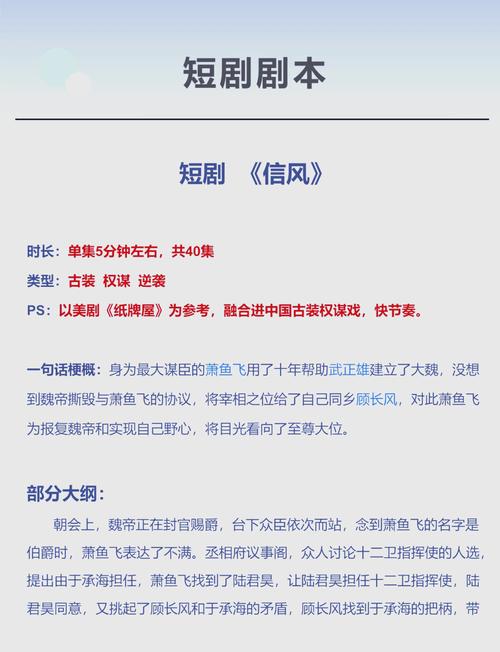 短剧剧本

短剧 《信风》

时长：单集5分钟左右，共40集

类型：古装 权谋 逆袭

PS：以美剧《纸牌屋》为参考，融合进中国古装权谋戏，快节奏。

一句话梗概：身为最大谋臣的萧鱼飞用了十年帮助武正雄建立了大魏，没想到魏帝撕毁与萧鱼飞的协议，将宰相之位给了自己同乡顾长风，对此萧鱼飞为报复魏帝和实现自己野心，将目光看向了至尊大位。

部分大纲：

朝会上，魏帝正在封官赐爵，台下众臣依次而站，念到萧鱼飞的名字是伯爵时，萧鱼飞表达了不满。丞相府议事阁，众人讨论十二卫指挥使的人选，提出由于承海担任，萧鱼飞找到了陆君昊，让陆君昊担任十二卫指挥使，陆君昊同意，又挑起了顾长风和于承海的矛盾，顾长风找到于承海的把柄，带